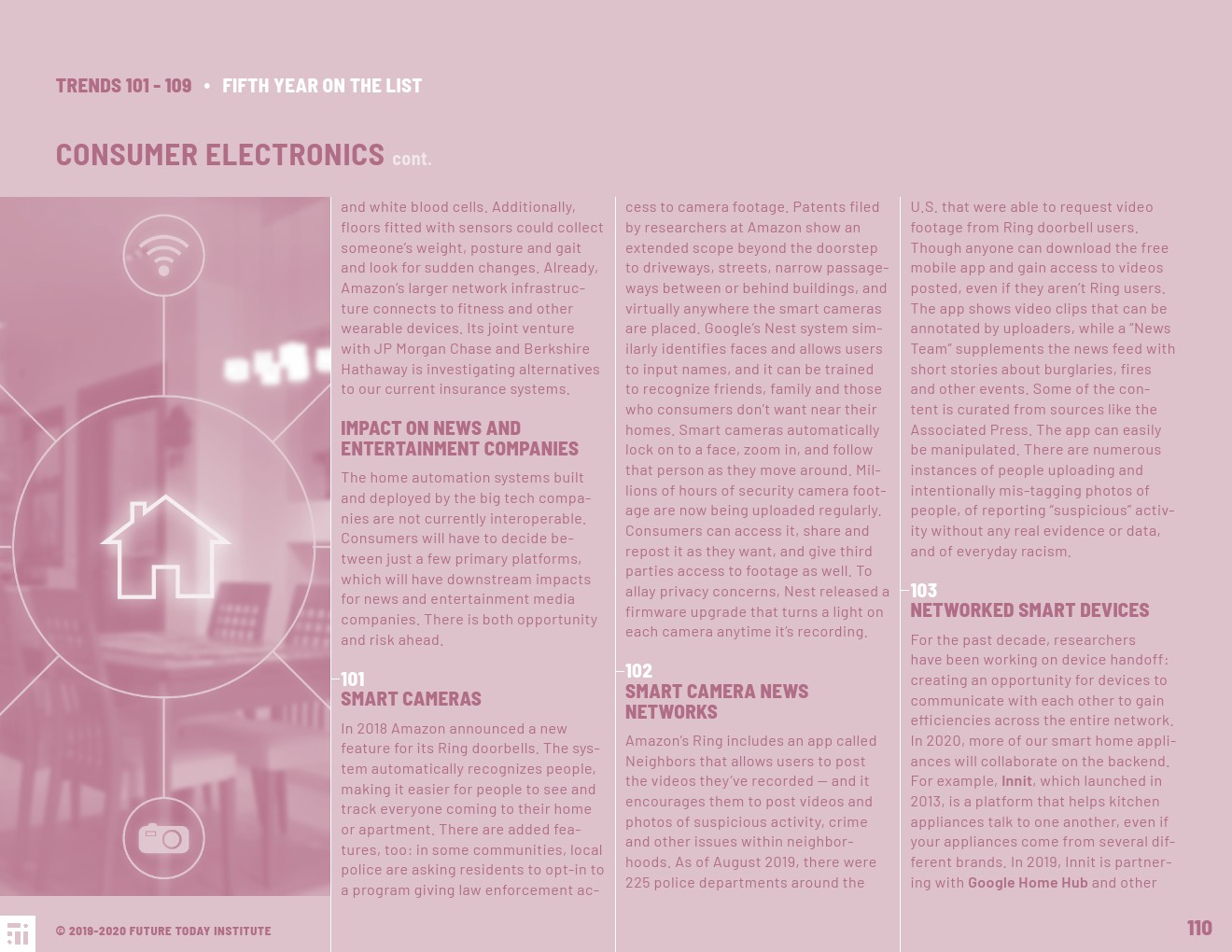 TRENDS 101 - 109 • FIFTH YEAR ON THE LIST

CONSUMER ELECTRONICS cont.

and white blood cells. Additionally, floors fitted with sensors could collect someone's weight, posture and gait and look for sudden changes. Already, Amazon's larger network infrastructure connects to fitness and other wearable devices. Its joint venture with JP Morgan Chase and Berkshire Hathaway is investigating alternatives to our current insurance systems.

IMPACT ON NEWS AND ENTERTAINMENT COMPANIES

The home automation systems built and deployed by the big tech companies are not currently interoperable. Consumers will have to decide between just a few primary platforms, which will have downstream impacts for news and entertainment media companies. There is both opportunity and risk ahead.

101
SMART CAMERAS

In 2018 Amazon announced a new feature for its Ring doorbells. The system automatically recognizes people, making it easier for people to see and track everyone coming to their home or apartment. There are added features, too: in some communities, local police are asking residents to opt-in to a program giving law enforcement access to camera footage. Patents filed by researchers at Amazon show an extended scope beyond the doorstep to driveways, streets, narrow passageways between or behind buildings, and virtually anywhere the smart cameras are placed. Google's Nest system similarly identifies faces and allows users to input names, and it can be trained to recognize friends, family and those who consumers don't want near their homes. Smart cameras automatically lock on to a face, zoom in, and follow that person as they move around. Millions of hours of security camera footage are now being uploaded regularly. Consumers can access it, share and repost it as they want, and give third parties access to footage as well. To allay privacy concerns, Nest released a firmware upgrade that turns a light on each camera anytime it's recording.

102
SMART CAMERA NEWS NETWORKS

Amazon's Ring includes an app called Neighbors that allows users to post the videos they've recorded — and it encourages them to post videos and photos of suspicious activity, crime and other issues within neighborhoods. As of August 2019, there were 225 police departments around the U.S. that were able to request video footage from Ring doorbell users. Though anyone can download the free mobile app and gain access to videos posted, even if they aren't Ring users. The app shows video clips that can be annotated by uploaders, while a "News Team" supplements the news feed with short stories about burglaries, fires and other events. Some of the content is curated from sources like the Associated Press. The app can easily be manipulated. There are numerous instances of people uploading and intentionally mis-tagging photos of people, of reporting "suspicious" activity without any real evidence or data, and of everyday racism.

103
NETWORKED SMART DEVICES

For the past decade, researchers have been working on device handoff: creating an opportunity for devices to communicate with each other to gain efficiencies across the entire network. In 2020, more of our smart home appliances will collaborate on the backend. For example, Innit, which launched in 2013, is a platform that helps kitchen appliances talk to one another, even if your appliances come from several different brands. In 2019, Innit is partnering with Google Home Hub and other

© 2019-2020 FUTURE TODAY INSTITUTE

110